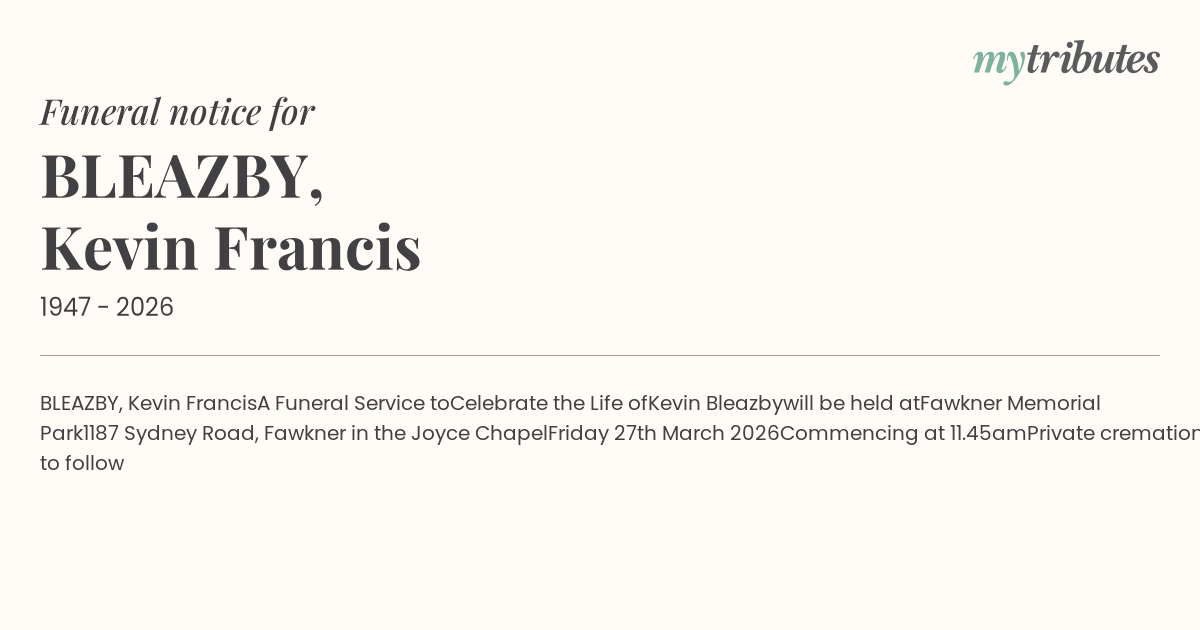 mytributes

Funeral notice for

BLEAZBY,
Kevin Francis

1947 - 2026

BLEAZBY, Kevin FrancisA Funeral Service toCelebrate the Life ofKevin Bleazbywill be held atFawkner Memorial Park1187 Sydney Road, Fawkner in the Joyce ChapelFriday 27th March 2026Commencing at 11.45amPrivate cremation to follow